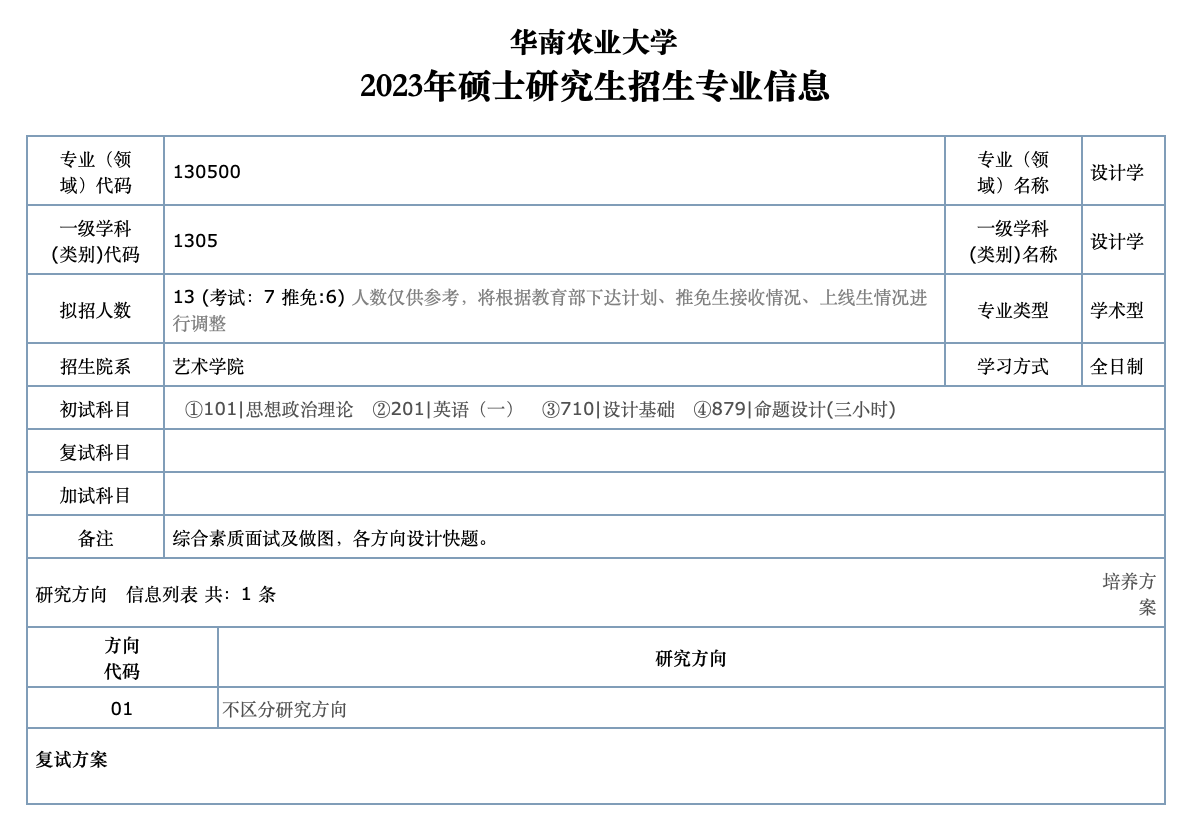 华南农业大学
2023年硕士研究生招生专业信息

| 专业（领域）代码 | 130500 | 专业（领域）名称 | 设计学 |
|---|---|---|---|
| 一级学科(类别)代码 | 1305 | 一级学科(类别)名称 | 设计学 |
| 拟招人数 | 13 (考试: 7 推免:6) 人数仅供参考，将根据教育部下达计划、推免生接收情况、上线生情况进行调整 | 专业类型 | 学术型 |
| 招生院系 | 艺术学院 | 学习方式 | 全日制 |
| 初试科目 | ①101\|思想政治理论 ②201\|英语（一） ③710\|设计基础 ④879\|命题设计(三小时) | | |
| 复试科目 | | | |
| 加试科目 | | | |
| 备注 | 综合素质面试及做图，各方向设计快题。 | | |

研究方向 信息列表 共: 1 条 培养方案

| 方向代码 | 研究方向 |
|---|---|
| 01 | 不区分研究方向 |

复试方案